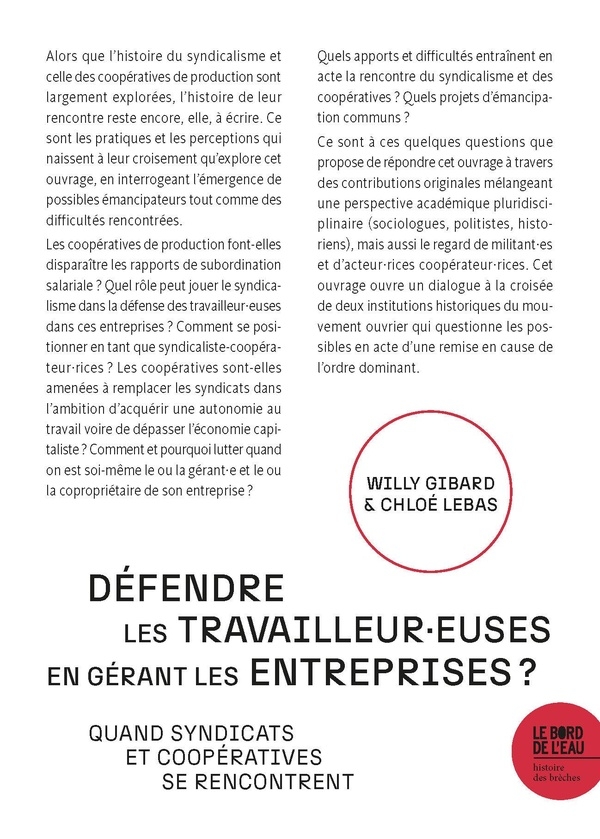 Alors que l'histoire du syndicalisme et celle des coopératives de production sont largement explorées, l'histoire de leur rencontre reste encore, elle, à écrire. Ce sont les pratiques et les perceptions qui naissent à leur croisement qu'explore cet ouvrage, en interrogeant l'émergence de possibles émancipateurs tout comme des difficultés rencontrées.

Les coopératives de production font-elles disparaître les rapports de subordination salariale ? Quel rôle peut jouer le syndicalisme dans la défense des travailleur·euses dans ces entreprises ? Comment se positionner en tant que syndicaliste-coopérateur·rices ? Les coopératives sont-elles amenées à remplacer les syndicats dans l'ambition d'acquérir une autonomie au travail voire de dépasser l'économie capitaliste ? Comment et pourquoi lutter quand on est soi-même le ou la gérant·e et le ou la copropriétaire de son entreprise ?

Quels apports et difficultés entraînent en acte la rencontre du syndicalisme et des coopératives ? Quels projets d'émancipation communs ?

Ce sont à ces quelques questions que propose de répondre cet ouvrage à travers des contributions originales mélangeant une perspective académique pluridisciplinaire (sociologues, politistes, historiens), mais aussi le regard de militant·es et d'acteur·rices coopérateur·rices. Cet ouvrage ouvre un dialogue à la croisée de deux institutions historiques du mouvement ouvrier qui questionne les possibles en acte d'une remise en cause de l'ordre dominant.

WILLY GIBARD
& CHLOÉ LEBAS

DÉFENDRE
LES TRAVAILLEUR·EUSES
EN GÉRANT LES ENTREPRISES ?

QUAND SYNDICATS
ET COOPÉRATIVES
SE RENCONTRENT

LE BORD DE L'EAU
histoire des brèches